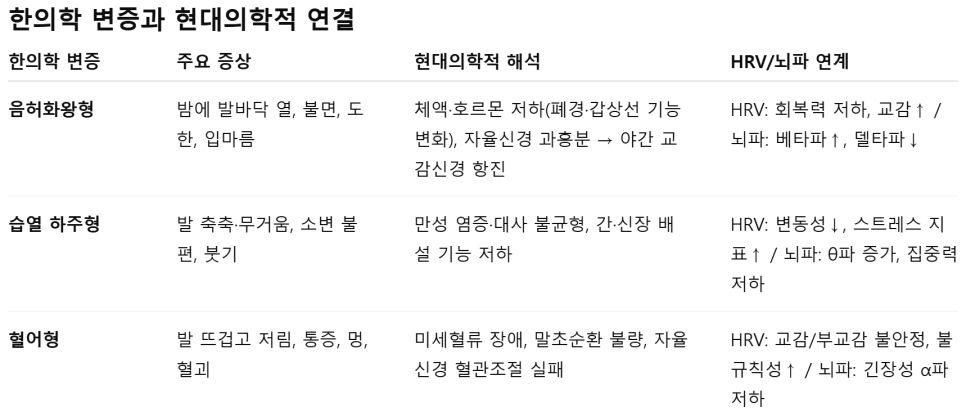 한의학 변증과 현대의학적 연결

| 한의학 변증 | 주요 증상 | 현대의학적 해석 | HRV/뇌파 연계 |
|---|---|---|---|
| 음허화왕형 | 밤에 발바닥 열, 불면, 도한, 입마름 | 체액·호르몬 저하(폐경·갑상선 기능 변화), 자율신경 과흥분 → 야간 교감신경 항진 | HRV: 회복력 저하, 교감↑ / 뇌파: 베타파↑, 델타파↓ |
| 습열 하주형 | 발 축축·무거움, 소변 불편, 붓기 | 만성 염증·대사 불균형, 간·신장 배설 기능 저하 | HRV: 변동성↓, 스트레스 지표↑ / 뇌파: θ파 증가, 집중력 저하 |
| 혈어형 | 발 뜨겁고 저림, 통증, 멍, 혈괴 | 미세혈류 장애, 말초순환 불량, 자율신경 혈관조절 실패 | HRV: 교감/부교감 불안정, 불규칙성↑ / 뇌파: 긴장성 α파 저하 |